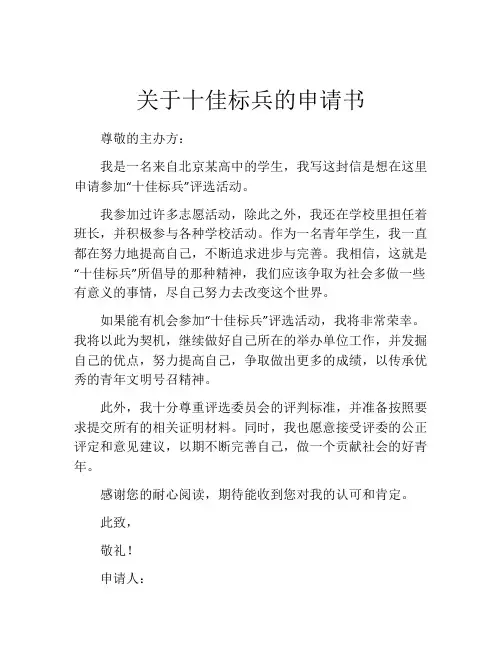 关于十佳标兵的申请书

尊敬的主办方：

我是一名来自北京某高中的学生，我写这封信是想在这里申请参加“十佳标兵”评选活动。

我参加过许多志愿活动，除此之外，我还在学校里担任着班长，并积极参与各种学校活动。作为一名青年学生，我一直都在努力地提高自己，不断追求进步与完善。我相信，这就是“十佳标兵”所倡导的那种精神，我们应该争取为社会多做一些有意义的事情，尽自己努力去改变这个世界。

如果能有机会参加“十佳标兵”评选活动，我将非常荣幸。我将以此为契机，继续做好自己所在的举办单位工作，并发掘自己的优点，努力提高自己，争取做出更多的成绩，以传承优秀的青年文明号召精神。

此外，我十分尊重评选委员会的评判标准，并准备按照要求提交所有的相关证明材料。同时，我也愿意接受评委的公正评定和意见建议，以期不断完善自己，做一个贡献社会的好青年。

感谢您的耐心阅读，期待能收到您对我的认可和肯定。

此致，

敬礼！

申请人：